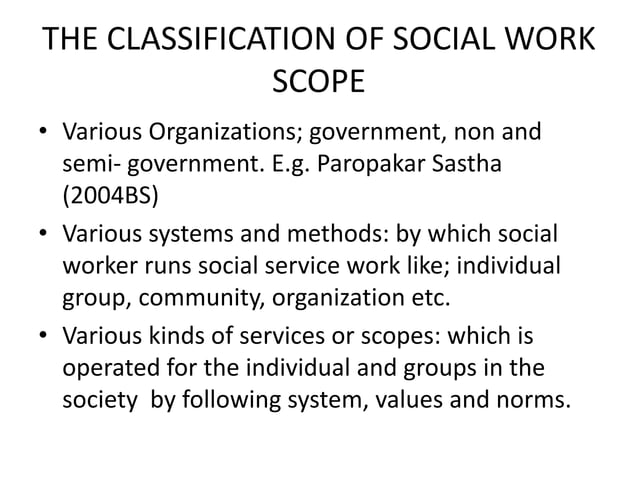 THE CLASSIFICATION OF SOCIAL WORK SCOPE

• Various Organizations; government, non and semi- government. E.g. Paropakar Sastha (2004BS)

• Various systems and methods: by which social worker runs social service work like; individual group, community, organization etc.

• Various kinds of services or scopes: which is operated for the individual and groups in the society by following system, values and norms.